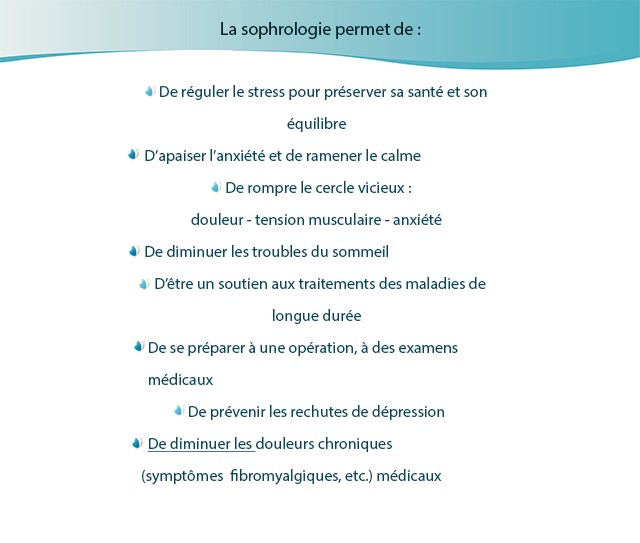 La sophrologie permet de :

De réguler le stress pour préserver sa santé et son équilibre

D'apaiser l'anxiété et de ramener le calme

De rompre le cercle vicieux : douleur - tension musculaire - anxiété

De diminuer les troubles du sommeil

D'être un soutien aux traitements des maladies de longue durée

De se préparer à une opération, à des examens médicaux

De prévenir les rechutes de dépression

De diminuer les douleurs chroniques (symptômes fibromyalgiques, etc.) médicaux